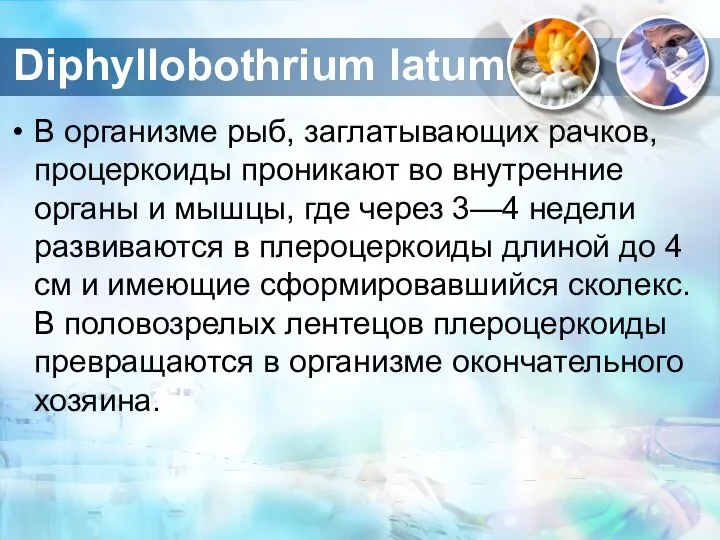 Diphyllobothrium latum

• В организме рыб, заглатывающих рачков, процеркоиды проникают во внутренние органы и мышцы, где через 3—4 недели развиваются в плероцеркоиды длиной до 4 см и имеющие сформировавшийся сколекс. В половозрелых лентецов плероцеркоиды превращаются в организме окончательного хозяина.